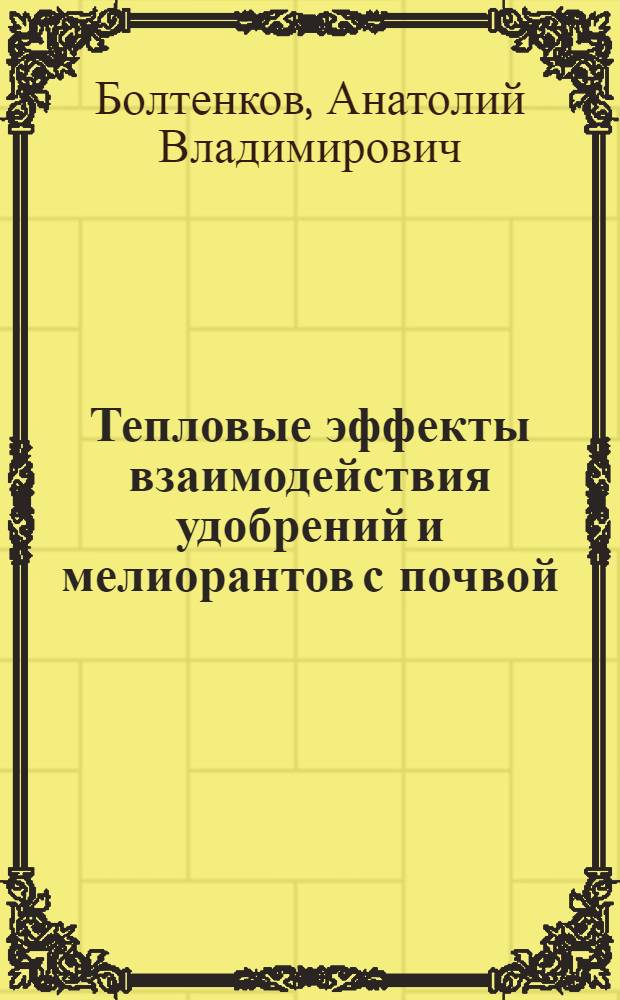 Болтенков, Анатолий Владимирович

Тепловые эффекты взаимодействия удобрений и мелиорантов с почвой